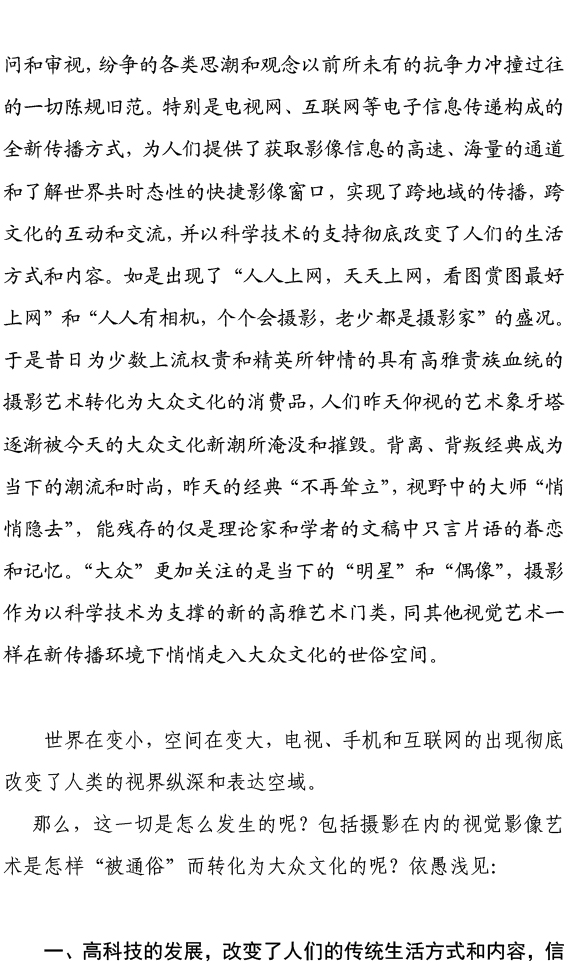 问和审视，纷争的各类思潮和观念以前所未有的抗争力冲撞过往的一切陈规旧范。特别是电视网、互联网等电子信息传递构成的全新传播方式，为人们提供了获取影像信息的高速、海量的通道和了解世界共时态性的快捷影像窗口，实现了跨地域的传播，跨文化的互动和交流，并以科学技术的支持彻底改变了人们的生活方式和内容。如是出现了“人人上网，天天上网，看图赏图最好上网”和“人人有相机，个个会摄影，老少都是摄影家”的盛况。于是昔日为少数上流权贵和精英所钟情的具有高雅贵族血统的摄影艺术转化为大众文化的消费品，人们昨天仰视的艺术象牙塔逐渐被今天的大众文化新潮所淹没和摧毁。背离、背叛经典成为当下的潮流和时尚，昨天的经典“不再耸立”，视野中的大师“悄悄隐去”，能残存的仅是理论家和学者的文稿中只言片语的眷恋和记忆。“大众”更加关注的是当下的“明星”和“偶像”，摄影作为以科学技术为支撑的新的高雅艺术门类，同其他视觉艺术一样在新传播环境下悄悄走入大众文化的世俗空间。

世界在变小，空间在变大，电视、手机和互联网的出现彻底改变了人类的视界纵深和表达空域。

那么，这一切是怎么发生的呢？包括摄影在内的视觉影像艺术是怎样“被通俗”而转化为大众文化的呢？依愚浅见：

一、高科技的发展，改变了人们的传统生活方式和内容，信